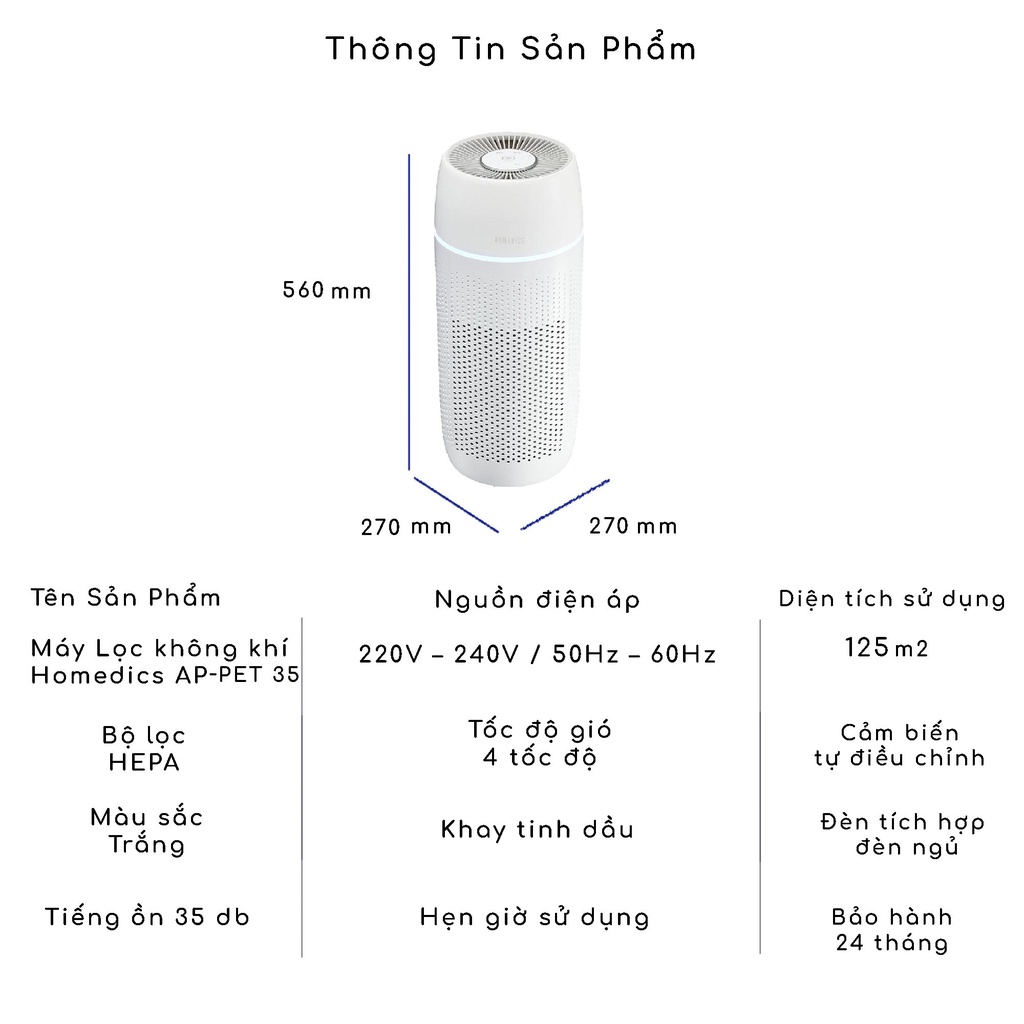 Thông Tin Sản Phẩm

560 mm

270 mm

270 mm

Tên Sản Phẩm

Máy Lọc không khí Homedics AP-PET 35

Bộ lọc HEPA

Màu sắc Trắng

Tiếng ồn 35 db

Nguồn điện áp

220V – 240V / 50Hz – 60Hz

Tốc độ gió 4 tốc độ

Khay tinh dầu

Hẹn giờ sử dụng

Diện tích sử dụng

125 m2

Cảm biến tự điều chỉnh

Đèn tích hợp đèn ngủ

Bảo hành 24 tháng